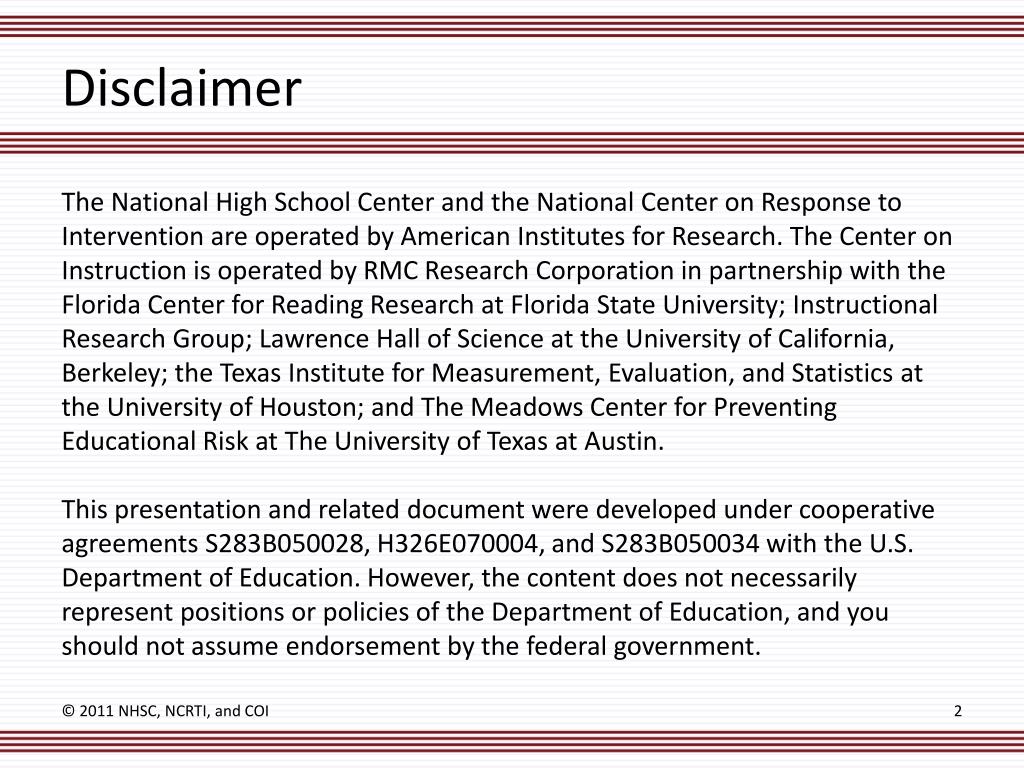 Disclaimer

The National High School Center and the National Center on Response to Intervention are operated by American Institutes for Research. The Center on Instruction is operated by RMC Research Corporation in partnership with the Florida Center for Reading Research at Florida State University; Instructional Research Group; Lawrence Hall of Science at the University of California, Berkeley; the Texas Institute for Measurement, Evaluation, and Statistics at the University of Houston; and The Meadows Center for Preventing Educational Risk at The University of Texas at Austin.

This presentation and related document were developed under cooperative agreements S283B050028, H326E070004, and S283B050034 with the U.S. Department of Education. However, the content does not necessarily represent positions or policies of the Department of Education, and you should not assume endorsement by the federal government.

© 2011 NHSC, NCRTI, and COI

2